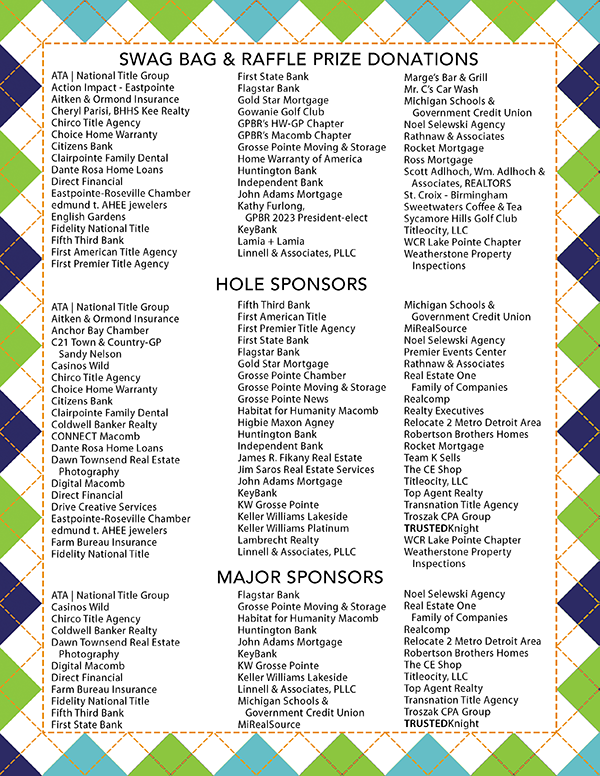 SWAG BAG & RAFFLE PRIZE DONATIONS

ATA | National Title Group
Action Impact - Eastpointe
Aitken & Ormond Insurance
Cheryl Parisi, BHHS Kee Realty
Chirco Title Agency
Choice Home Warranty
Citizens Bank
Clairpointe Family Dental
Dante Rosa Home Loans
Direct Financial
Eastpointe-Roseville Chamber
edmund t. AHEE jewelers
English Gardens
Fidelity National Title
Fifth Third Bank
First American Title Agency
First Premier Title Agency

First State Bank
Flagstar Bank
Gold Star Mortgage
Gowanie Golf Club
GPBR's HW-GP Chapter
GPBR's Macomb Chapter
Grosse Pointe Moving & Storage
Home Warranty of America
Huntington Bank
Independent Bank
John Adams Mortgage
Kathy Furlong, GPBR 2023 President-elect
KeyBank
Lamia + Lamia
Linnell & Associates, PLLC

Marge's Bar & Grill
Mr. C's Car Wash
Michigan Schools & Government Credit Union
Noel Selewski Agency
Rathnaw & Associates
Rocket Mortgage
Ross Mortgage
Scott Adlhoch, Wm. Adlhoch & Associates, REALTORS
St. Croix - Birmingham
Sweetwaters Coffee & Tea
Sycamore Hills Golf Club
Titleocity, LLC
WCR Lake Pointe Chapter
Weatherstone Property Inspections

HOLE SPONSORS

ATA | National Title Group
Aitken & Ormond Insurance
Anchor Bay Chamber
C21 Town & Country-GP Sandy Nelson
Casinos Wild
Chirco Title Agency
Choice Home Warranty
Citizens Bank
Clairpointe Family Dental
Coldwell Banker Realty
CONNECT Macomb
Dante Rosa Home Loans
Dawn Townsend Real Estate Photography
Digital Macomb
Direct Financial
Drive Creative Services
Eastpointe-Roseville Chamber
edmund t. AHEE jewelers
Farm Bureau Insurance
Fidelity National Title

Fifth Third Bank
First American Title
First Premier Title Agency
First State Bank
Flagstar Bank
Gold Star Mortgage
Grosse Pointe Chamber
Grosse Pointe Moving & Storage
Grosse Pointe News
Habitat for Humanity Macomb
Higbie Maxon Agney
Huntington Bank
Independent Bank
James R. Fikany Real Estate
Jim Saros Real Estate Services
John Adams Mortgage
KeyBank
KW Grosse Pointe
Keller Williams Lakeside
Keller Williams Platinum
Lambrecht Realty
Linnell & Associates, PLLC

Michigan Schools & Government Credit Union
MiRealSource
Noel Selewski Agency
Premier Events Center
Rathnaw & Associates
Real Estate One Family of Companies
Realcomp
Realty Executives
Relocate 2 Metro Detroit Area
Robertson Brothers Homes
Rocket Mortgage
Team K Sells
The CE Shop
Titleocity, LLC
Top Agent Realty
Transnation Title Agency
Troszak CPA Group
TRUSTEDKnight
WCR Lake Pointe Chapter
Weatherstone Property Inspections

MAJOR SPONSORS

ATA | National Title Group
Casinos Wild
Chirco Title Agency
Coldwell Banker Realty
Dawn Townsend Real Estate Photography
Digital Macomb
Direct Financial
Farm Bureau Insurance
Fidelity National Title
Fifth Third Bank
First State Bank

Flagstar Bank
Grosse Pointe Moving & Storage
Habitat for Humanity Macomb
Huntington Bank
John Adams Mortgage
KeyBank
KW Grosse Pointe
Keller Williams Lakeside
Linnell & Associates, PLLC
Michigan Schools & Government Credit Union
MiRealSource

Noel Selewski Agency
Real Estate One Family of Companies
Realcomp
Relocate 2 Metro Detroit Area
Robertson Brothers Homes
The CE Shop
Titleocity, LLC
Top Agent Realty
Transnation Title Agency
Troszak CPA Group
TRUSTEDKnight